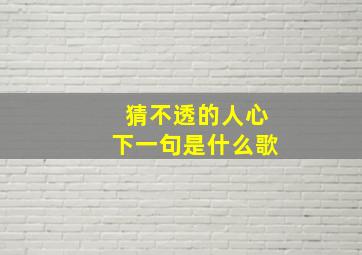 猜不透的人心
下一句是什么歌